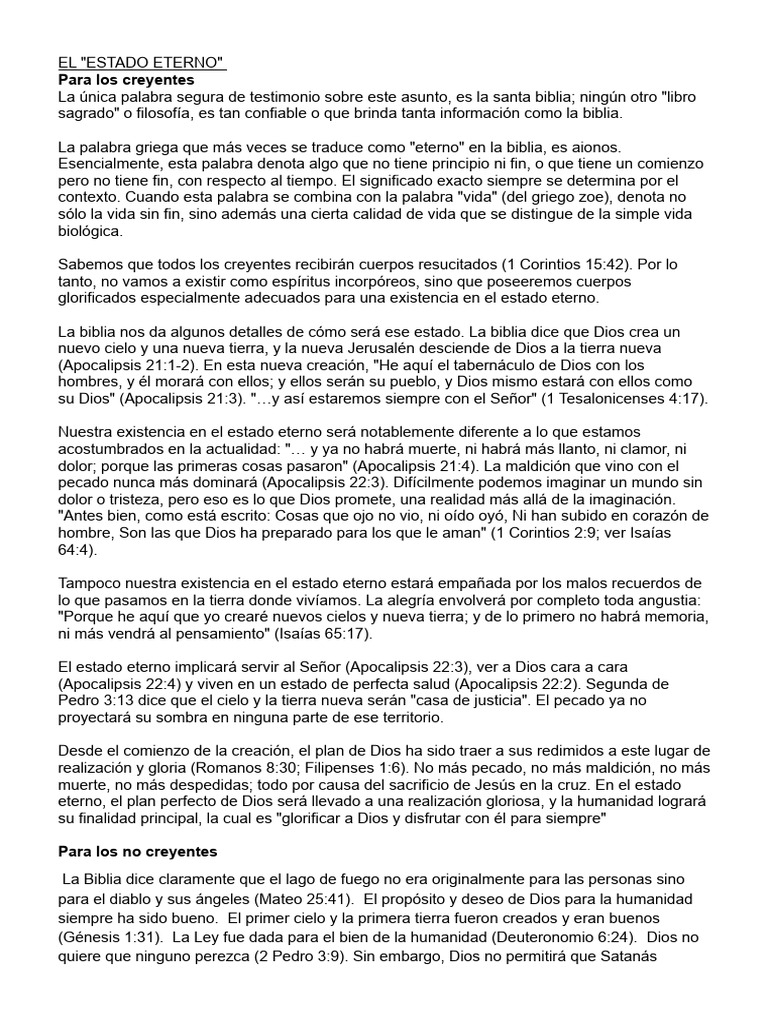 EL "ESTADO ETERNO"
Para los creyentes
La única palabra segura de testimonio sobre este asunto, es la santa biblia; ningún otro "libro sagrado" o filosofía, es tan confiable o que brinda tanta información como la biblia.

La palabra griega que más veces se traduce como "eterno" en la biblia, es aionos. Esencialmente, esta palabra denota algo que no tiene principio ni fin, o que tiene un comienzo pero no tiene fin, con respecto al tiempo. El significado exacto siempre se determina por el contexto. Cuando esta palabra se combina con la palabra "vida" (del griego zoe), denota no sólo la vida sin fin, sino además una cierta calidad de vida que se distingue de la simple vida biológica.

Sabemos que todos los creyentes recibirán cuerpos resucitados (1 Corintios 15:42). Por lo tanto, no vamos a existir como espíritus incorpóreos, sino que poseeremos cuerpos glorificados especialmente adecuados para una existencia en el estado eterno.

La biblia nos da algunos detalles de cómo será ese estado. La biblia dice que Dios crea un nuevo cielo y una nueva tierra, y la nueva Jerusalén desciende de Dios a la tierra nueva (Apocalipsis 21:1-2). En esta nueva creación, "He aquí el tabernáculo de Dios con los hombres, y él morará con ellos; y ellos serán su pueblo, y Dios mismo estará con ellos como su Dios" (Apocalipsis 21:3). "…y así estaremos siempre con el Señor" (1 Tesalonicenses 4:17).

Nuestra existencia en el estado eterno será notablemente diferente a lo que estamos acostumbrados en la actualidad: "… y ya no habrá muerte, ni habrá más llanto, ni clamor, ni dolor; porque las primeras cosas pasaron" (Apocalipsis 21:4). La maldición que vino con el pecado nunca más dominará (Apocalipsis 22:3). Difícilmente podemos imaginar un mundo sin dolor o tristeza, pero eso es lo que Dios promete, una realidad más allá de la imaginación. "Antes bien, como está escrito: Cosas que ojo no vio, ni oído oyó, Ni han subido en corazón de hombre, Son las que Dios ha preparado para los que le aman" (1 Corintios 2:9; ver Isaías 64:4).

Tampoco nuestra existencia en el estado eterno estará empañada por los malos recuerdos de lo que pasamos en la tierra donde vivíamos. La alegría envolverá por completo toda angustia: "Porque he aquí que yo crearé nuevos cielos y nueva tierra; y de lo primero no habrá memoria, ni más vendrá al pensamiento" (Isaías 65:17).

El estado eterno implicará servir al Señor (Apocalipsis 22:3), ver a Dios cara a cara (Apocalipsis 22:4) y viven en un estado de perfecta salud (Apocalipsis 22:2). Segunda de Pedro 3:13 dice que el cielo y la tierra nueva serán "casa de justicia". El pecado ya no proyectará su sombra en ninguna parte de ese territorio.

Desde el comienzo de la creación, el plan de Dios ha sido traer a sus redimidos a este lugar de realización y gloria (Romanos 8:30; Filipenses 1:6). No más pecado, no más maldición, no más muerte, no más despedidas; todo por causa del sacrificio de Jesús en la cruz. En el estado eterno, el plan perfecto de Dios será llevado a una realización gloriosa, y la humanidad logrará su finalidad principal, la cual es "glorificar a Dios y disfrutar con él para siempre"

Para los no creyentes

La Biblia dice claramente que el lago de fuego no era originalmente para las personas sino para el diablo y sus ángeles (Mateo 25:41). El propósito y deseo de Dios para la humanidad siempre ha sido bueno. El primer cielo y la primera tierra fueron creados y eran buenos (Génesis 1:31). La Ley fue dada para el bien de la humanidad (Deuteronomio 6:24). Dios no quiere que ninguno perezca (2 Pedro 3:9). Sin embargo, Dios no permitirá que Satanás